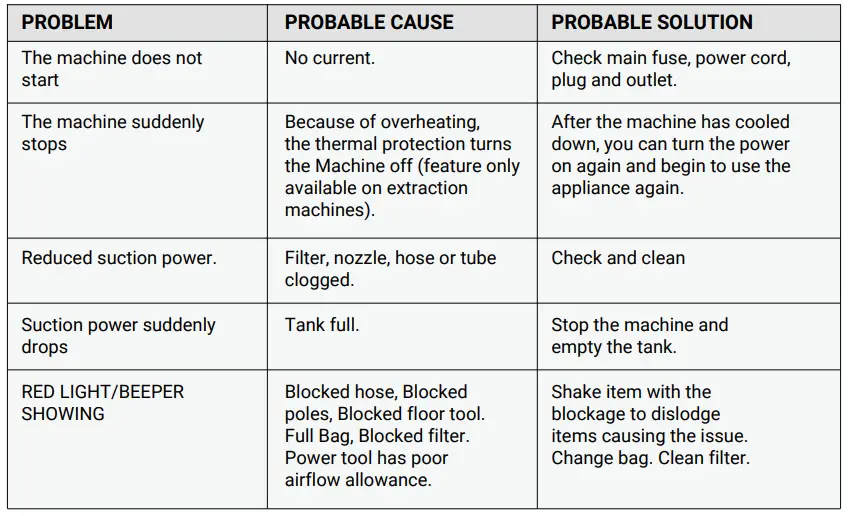 | PROBLEM | PROBABLE CAUSE | PROBABLE SOLUTION |
|---|---|---|
| The machine does not start | No current. | Check main fuse, power cord, plug and outlet. |
| The machine suddenly stops | Because of overheating, the thermal protection turns the Machine off (feature only available on extraction machines). | After the machine has cooled down, you can turn the power on again and begin to use the appliance again. |
| Reduced suction power. | Filter, nozzle, hose or tube clogged. | Check and clean |
| Suction power suddenly drops | Tank full. | Stop the machine and empty the tank. |
| RED LIGHT/BEEPER SHOWING | Blocked hose, Blocked poles, Blocked floor tool. Full Bag, Blocked filter. Power tool has poor airflow allowance. | Shake item with the blockage to dislodge items causing the issue. Change bag. Clean filter. |